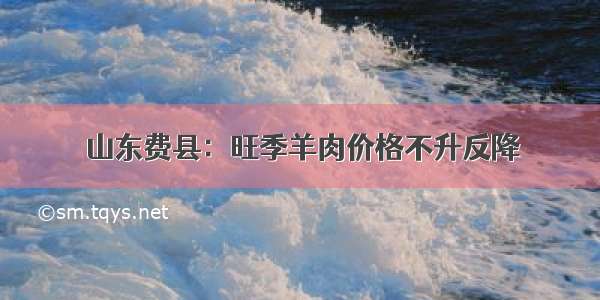 山东费县：旺季羊肉价格不升反降

©sm.tqys.net